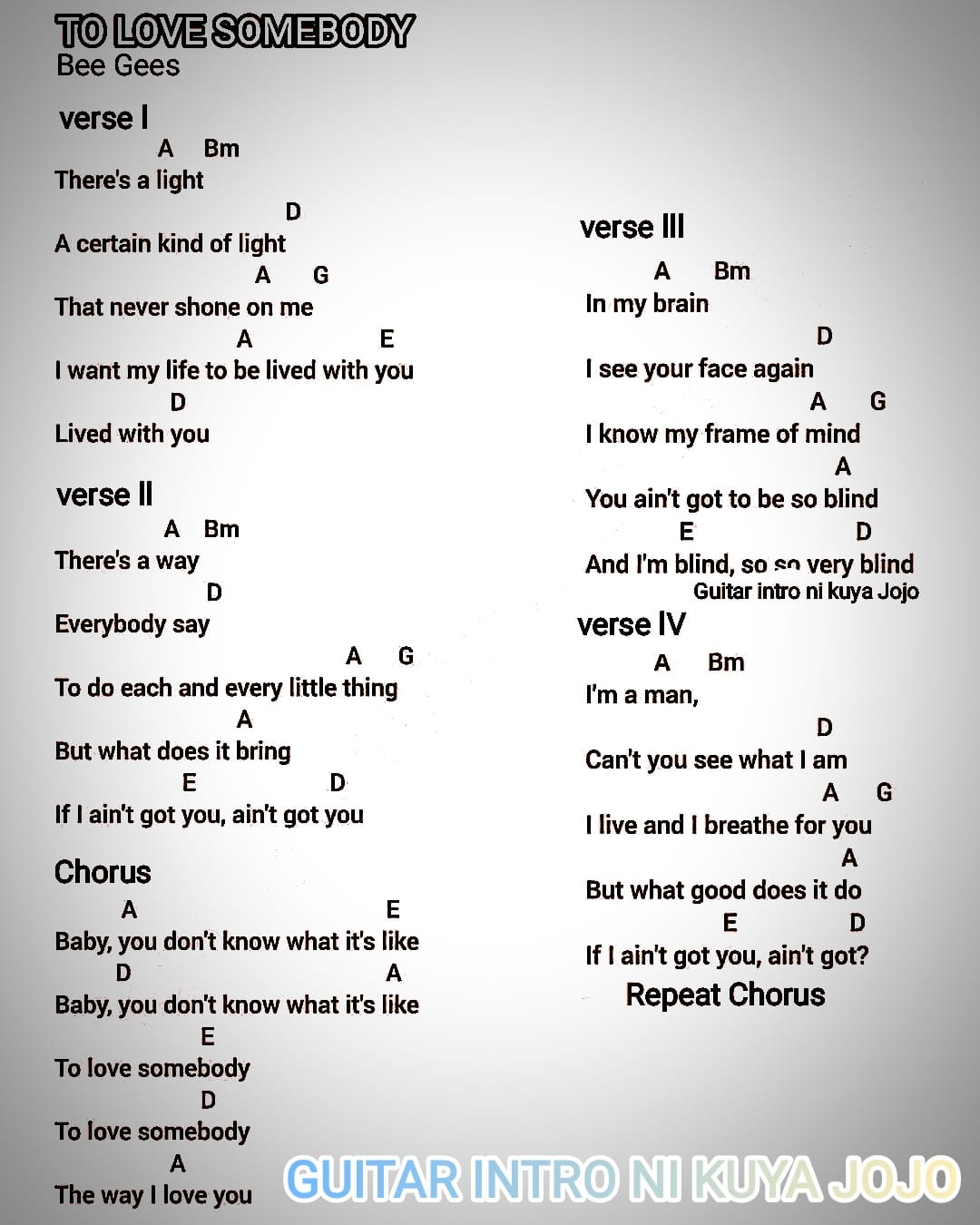 TO LOVE SOMEBODY
Bee Gees

verse I
A Bm
There's a light
D
A certain kind of light
A G
That never shone on me
A E
I want my life to be lived with you
D
Lived with you

verse II
A Bm
There's a way
D
Everybody say
A G
To do each and every little thing
A
But what does it bring
E D
If I ain't got you, ain't got you

Chorus
A E
Baby, you don't know what it's like
D A
Baby, you don't know what it's like
E
To love somebody
D
To love somebody
A
The way I love you

verse III
A Bm
In my brain
D
I see your face again
A G
I know my frame of mind
A
You ain't got to be so blind
E D
And I'm blind, so so very blind
Guitar intro ni kuya Jojo

verse IV
A Bm
I'm a man,
D
Can't you see what I am
A G
I live and I breathe for you
A
But what good does it do
E D
If I ain't got you, ain't got?
Repeat Chorus

GUITAR INTRO NI KUYA JOJO